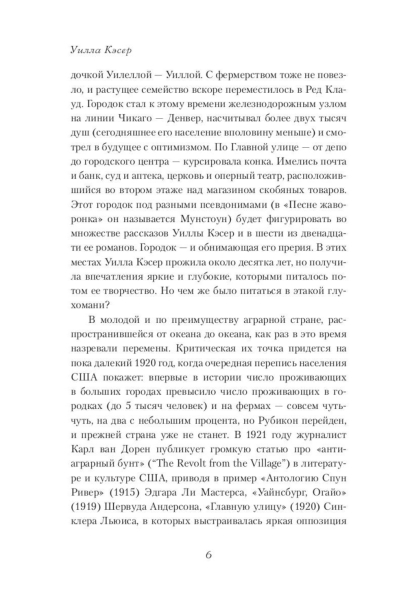 Уилла Кэсер

дочкой Уилеллой — Уиллой. С фермерством тоже не повезло, и растущее семейство вскоре переместилось в Ред Клауд. Городок стал к этому времени железнодорожным узлом на линии Чикаго — Денвер, насчитывал более двух тысяч душ (сегодняшнее его население вполовину меньше) и смотрел в будущее с оптимизмом. По Главной улице — от депо до городского центра — курсировала конка. Имелись почта и банк, суд и аптека, церковь и оперный театр, расположившийся во втором этаже над магазином скобяных товаров. Этот городок под разными псевдонимами (в «Песне жаворонка» он называется Мунстоун) будет фигурировать во множестве рассказов Уиллы Кэсер и в шести из двенадцати ее романов. Городок — и обнимающая его прерия. В этих местах Уилла Кэсер прожила около десятка лет, но получила впечатления яркие и глубокие, которыми питалось потом ее творчество. Но чем же было питаться в этакой глухомани?

В молодой и по преимуществу аграрной стране, распространившейся от океана до океана, как раз в это время назревали перемены. Критическая их точка придется на пока далекий 1920 год, когда очередная перепись населения США покажет: впервые в истории число проживающих в больших городах превысило число проживающих в городках (до 5 тысяч человек) и на фермах — совсем чуть-чуть, на два с небольшим процента, но Рубикон перейден, и прежней страна уже не станет. В 1921 году журналист Карл ван Дорен публикует громкую статью про «антиаграрный бунт» ("The Revolt from the Village") в литературе и культуре США, приводя в пример «Антологию Спун Ривер» (1915) Эдгара Ли Мастерса, «Уайнсбург, Огайо» (1919) Шервуда Андерсона, «Главную улицу» (1920) Синклера Льюиса, в которых выстраивалась яркая оппозиция

6